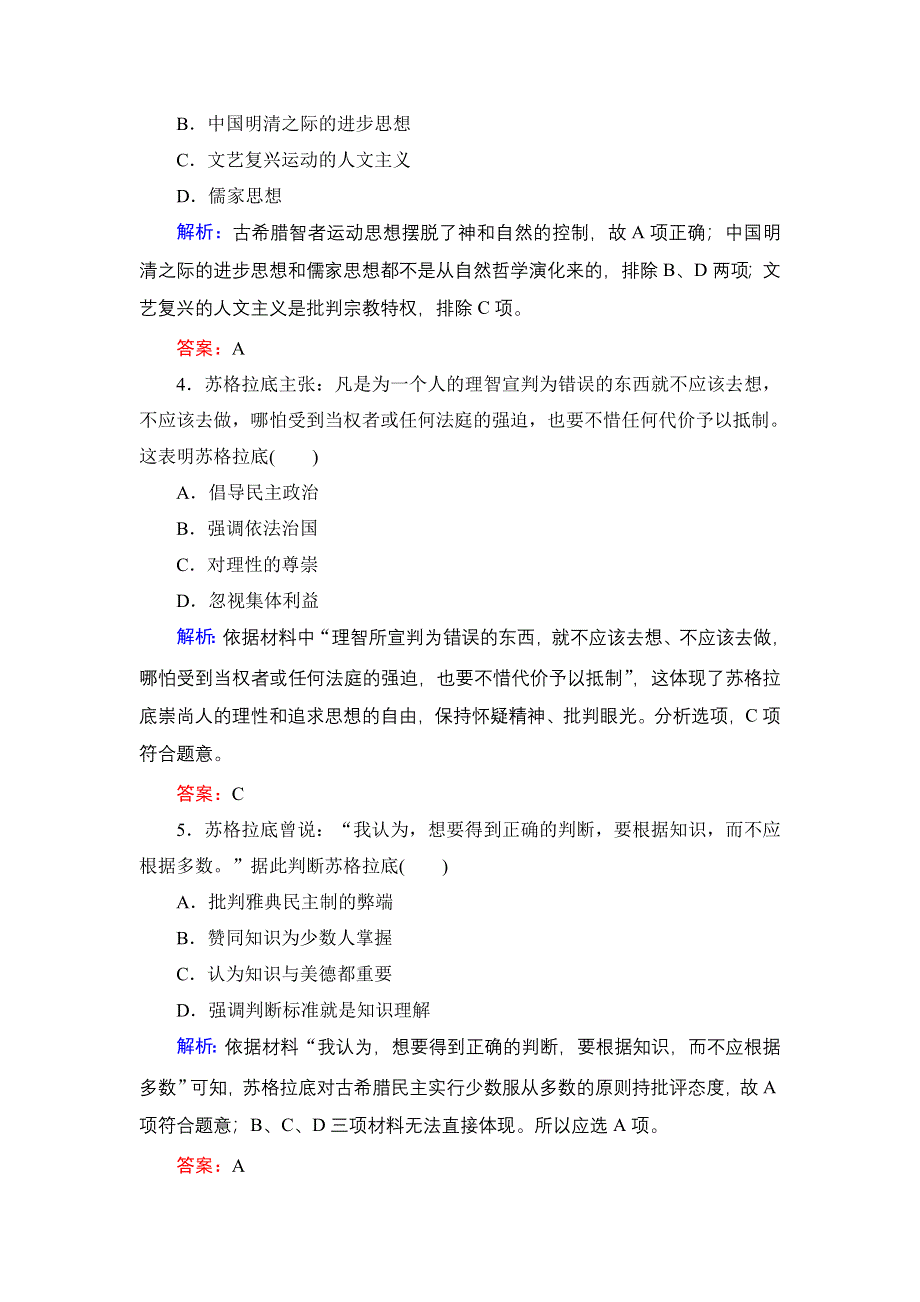 B．中国明清之际的进步思想

C．文艺复兴运动的人文主义

D．儒家思想

解析：古希腊智者运动思想摆脱了神和自然的控制，故 A 项正确；中国明清之际的进步思想和儒家思想都不是从自然哲学演化来的，排除 B、D 两项；文艺复兴的人文主义是批判宗教特权，排除 C 项。

答案：A

4．苏格拉底主张：凡是为一个人的理智宣判为错误的东西就不应该去想，不应该去做，哪怕受到当权者或任何法庭的强迫，也要不惜任何代价予以抵制。这表明苏格拉底(　　)

A．倡导民主政治

B．强调依法治国

C．对理性的尊崇

D．忽视集体利益

解析：依据材料中“理智所宣判为错误的东西，就不应该去想、不应该去做，哪怕受到当权者或任何法庭的强迫，也要不惜代价予以抵制”，这体现了苏格拉底崇尚人的理性和追求思想的自由，保持怀疑精神、批判眼光。分析选项，C 项符合题意。

答案：C

5．苏格拉底曾说：“我认为，想要得到正确的判断，要根据知识，而不应根据多数。”据此判断苏格拉底(　　)

A．批判雅典民主制的弊端

B．赞同知识为少数人掌握

C．认为知识与美德都重要

D．强调判断标准就是知识理解

解析：依据材料“我认为，想要得到正确的判断，要根据知识，而不应根据多数”可知，苏格拉底对古希腊民主实行少数服从多数的原则持批评态度，故 A 项符合题意；B、C、D 三项材料无法直接体现。所以应选 A 项。

答案：A